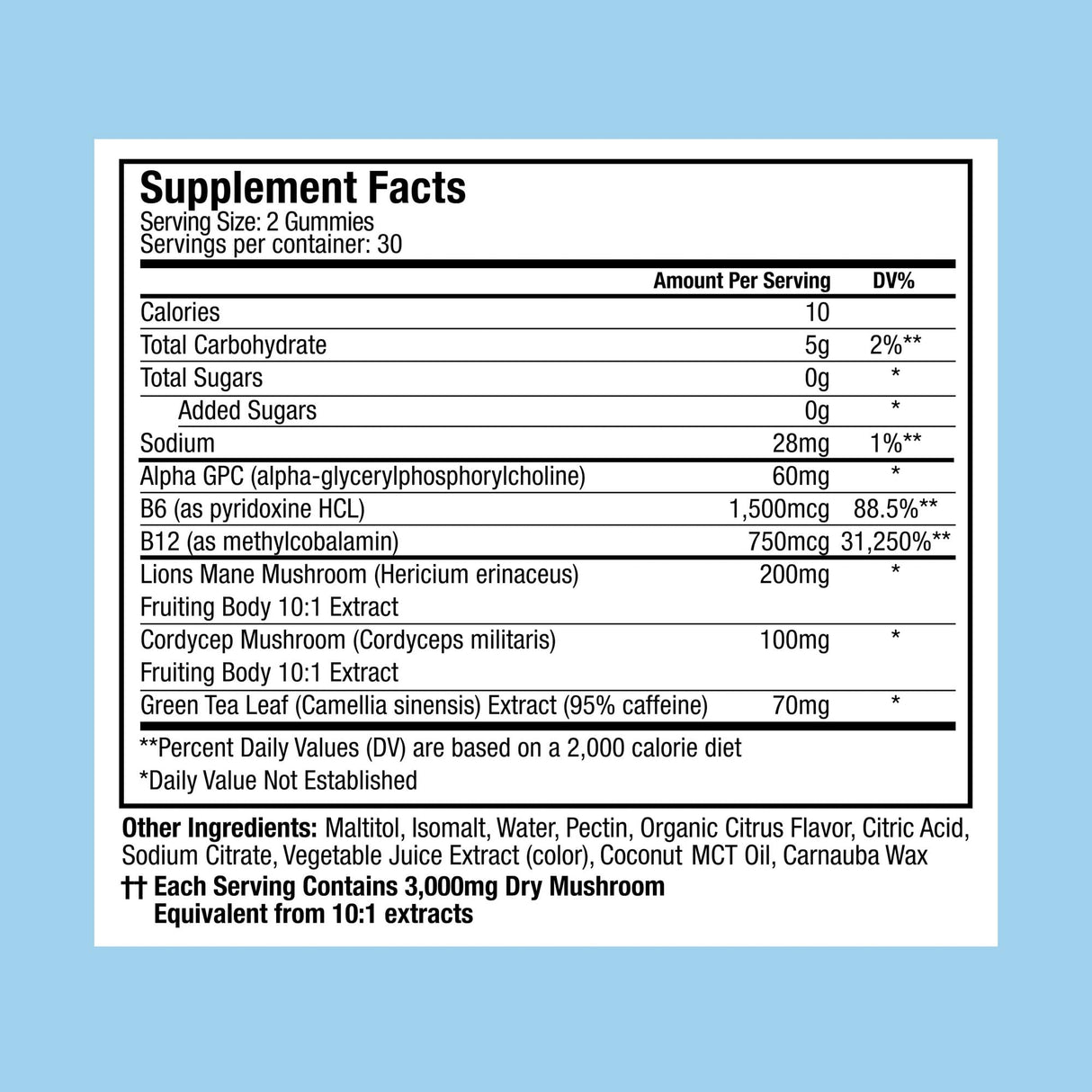 Supplement Facts
Serving Size: 2 Gummies
Servings per container: 30

| | Amount Per Serving | DV% |
|---|---|---|
| Calories | 10 | |
| Total Carbohydrate | 5g | 2%** |
| Total Sugars | 0g | * |
| Added Sugars | 0g | * |
| Sodium | 28mg | 1%** |
| Alpha GPC (alpha-glycerylphosphorylcholine) | 60mg | * |
| B6 (as pyridoxine HCL) | 1,500mcg | 88.5%** |
| B12 (as methylcobalamin) | 750mcg | 31,250%** |
| Lions Mane Mushroom (Hericium erinaceus) Fruiting Body 10:1 Extract | 200mg | * |
| Cordycep Mushroom (Cordyceps militaris) Fruiting Body 10:1 Extract | 100mg | * |
| Green Tea Leaf (Camellia sinensis) Extract (95% caffeine) | 70mg | * |

**Percent Daily Values (DV) are based on a 2,000 calorie diet
*Daily Value Not Established

Other Ingredients: Maltitol, Isomalt, Water, Pectin, Organic Citrus Flavor, Citric Acid, Sodium Citrate, Vegetable Juice Extract (color), Coconut MCT Oil, Carnauba Wax
†† Each Serving Contains 3,000mg Dry Mushroom Equivalent from 10:1 extracts